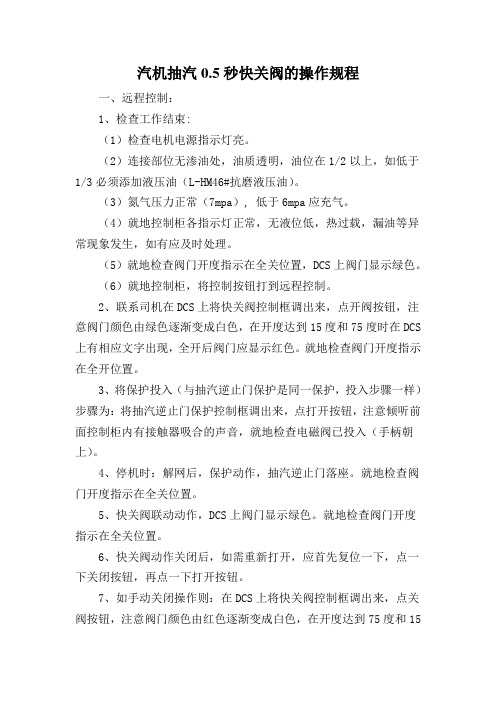 汽机抽汽 0.5 秒快关阀的操作规程

一、远程控制:

1、检查工作结束:

（1）检查电机电源指示灯亮。

（2）连接部位无渗油处，油质透明，油位在 1/2 以上，如低于 1/3 必须添加液压油（L-HM46#抗磨液压油）。

（3）氮气压力正常（7mpa），低于 6mpa 应充气。

（4）就地控制柜各指示灯正常，无液位低，热过载，漏油等异常现象发生，如有应及时处理。

（5）就地检查阀门开度指示在全关位置，DCS 上阀门显示绿色。

（6）就地控制柜，将控制按钮打到远程控制。

2、联系司机在 DCS 上将快关阀控制框调出来，点开阀按钮，注意阀门颜色由绿色逐渐变成白色，在开度达到 15 度和 75 度时在 DCS 上有相应文字出现，全开后阀门应显示红色。就地检查阀门开度指示在全开位置。

3、将保护投入（与抽汽逆止门保护是同一保护，投入步骤一样）步骤为：将抽汽逆止门保护控制框调出来，点打开按钮，注意倾听前面控制柜内有接触器吸合的声音，就地检查电磁阀已投入（手柄朝上）。

4、停机时：解网后，保护动作，抽汽逆止门落座。就地检查阀门开度指示在全关位置。

5、快关阀联动动作，DCS 上阀门显示绿色。就地检查阀门开度指示在全关位置。

6、快关阀动作关闭后，如需重新打开，应首先复位一下，点一下关闭按钮，再点一下打开按钮。

7、如手动关闭操作则：在 DCS 上将快关阀控制框调出来，点关阀按钮，注意阀门颜色由红色逐渐变成白色，在开度达到 75 度和 15